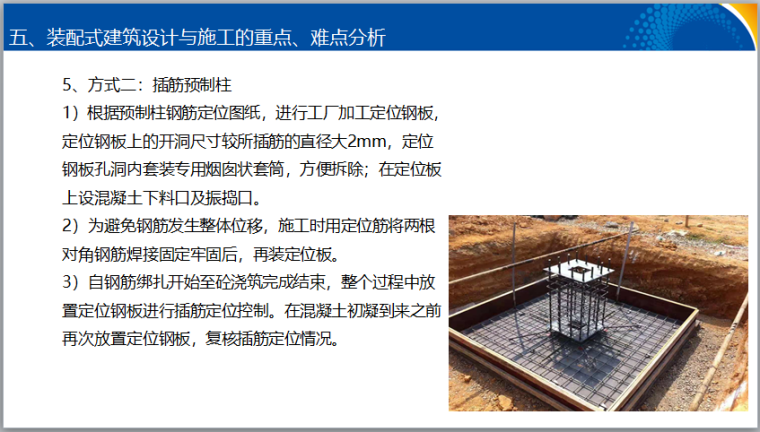 五、装配式建筑设计与施工的重点、难点分析

5、方式二：插筋预制柱

1）根据预制柱钢筋定位图纸，进行工厂加工定位钢板，定位钢板上的开洞尺寸较所插筋的直径大2mm，定位钢板孔洞内套装专用烟囱状套筒，方便拆除；在定位板上设混凝土下料口及振捣口。

2）为避免钢筋发生整体位移，施工时用定位筋将两根对角钢筋焊接固定牢固后，再装定位板。

3）自钢筋绑扎开始至砼浇筑完成结束，整个过程中放置定位钢板进行插筋定位控制。在混凝土初凝到来之前再次放置定位钢板，复核插筋定位情况。